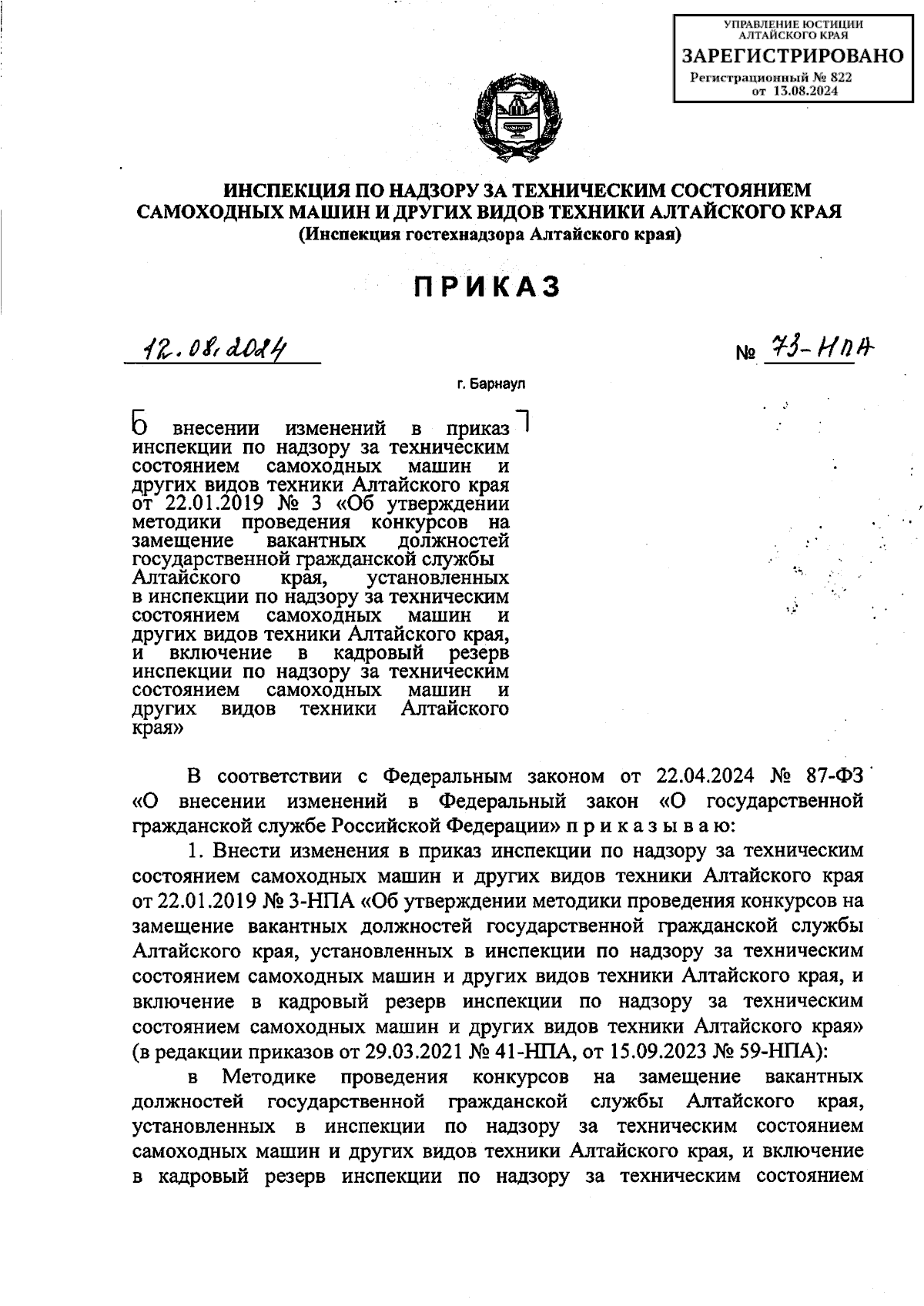 УПРАВЛЕНИЕ ЮСТИЦИИ АЛТАЙСКОГО КРАЯ
ЗАРЕГИСТРИРОВАНО
Регистрационный № 822
от 13.08.2024

ИНСПЕКЦИЯ ПО НАДЗОРУ ЗА ТЕХНИЧЕСКИМ СОСТОЯНИЕМ САМОХОДНЫХ МАШИН И ДРУГИХ ВИДОВ ТЕХНИКИ АЛТАЙСКОГО КРАЯ
(Инспекция гостехнадзора Алтайского края)

ПРИКАЗ

12.08.2024

№ 73-НПА

г. Барнаул

О внесении изменений в приказ инспекции по надзору за техническим состоянием самоходных машин и других видов техники Алтайского края от 22.01.2019 № 3 «Об утверждении методики проведения конкурсов на замещение вакантных должностей государственной гражданской службы Алтайского края, установленных в инспекции по надзору за техническим состоянием самоходных машин и других видов техники Алтайского края, и включение в кадровый резерв инспекции по надзору за техническим состоянием самоходных машин и других видов техники Алтайского края»

В соответствии с Федеральным законом от 22.04.2024 № 87-ФЗ «О внесении изменений в Федеральный закон «О государственной гражданской службе Российской Федерации» п р и к а з ы в а ю:

1. Внести изменения в приказ инспекции по надзору за техническим состоянием самоходных машин и других видов техники Алтайского края от 22.01.2019 № 3-НПА «Об утверждении методики проведения конкурсов на замещение вакантных должностей государственной гражданской службы Алтайского края, установленных в инспекции по надзору за техническим состоянием самоходных машин и других видов техники Алтайского края, и включение в кадровый резерв инспекции по надзору за техническим состоянием самоходных машин и других видов техники Алтайского края» (в редакции приказов от 29.03.2021 № 41-НПА, от 15.09.2023 № 59-НПА):

в Методике проведения конкурсов на замещение вакантных должностей государственной гражданской службы Алтайского края, установленных в инспекции по надзору за техническим состоянием самоходных машин и других видов техники Алтайского края, и включение в кадровый резерв инспекции по надзору за техническим состоянием